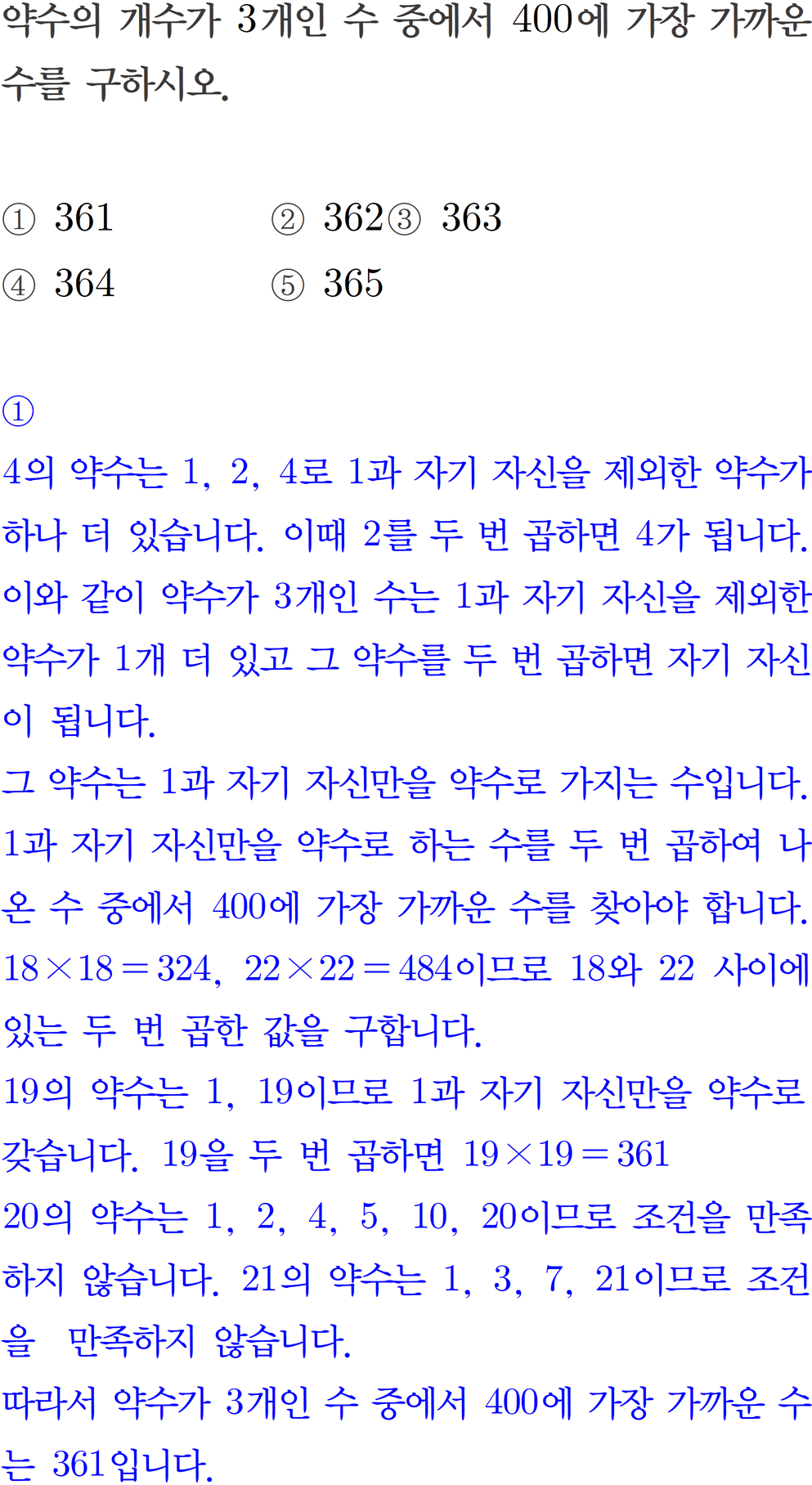 약수의 개수가 3개인 수 중에서 400에 가장 가까운 수를 구하시오.

① 361 ② 362 ③ 363
④ 364 ⑤ 365

①
4의 약수는 1, 2, 4로 1과 자기 자신을 제외한 약수가 하나 더 있습니다. 이때 2를 두 번 곱하면 4가 됩니다. 이와 같이 약수가 3개인 수는 1과 자기 자신을 제외한 약수가 1개 더 있고 그 약수를 두 번 곱하면 자기 자신이 됩니다.
그 약수는 1과 자기 자신만을 약수로 가지는 수입니다. 1과 자기 자신만을 약수로 하는 수를 두 번 곱하여 나온 수 중에서 400에 가장 가까운 수를 찾아야 합니다.
$18 \times 18 = 324$, $22 \times 22 = 484$이므로 18와 22 사이에 있는 두 번 곱한 값을 구합니다.
19의 약수는 1, 19이므로 1과 자기 자신만을 약수로 갖습니다. 19을 두 번 곱하면 $19 \times 19 = 361$
20의 약수는 1, 2, 4, 5, 10, 20이므로 조건을 만족하지 않습니다. 21의 약수는 1, 3, 7, 21이므로 조건을 만족하지 않습니다.
따라서 약수가 3개인 수 중에서 400에 가장 가까운 수는 361입니다.